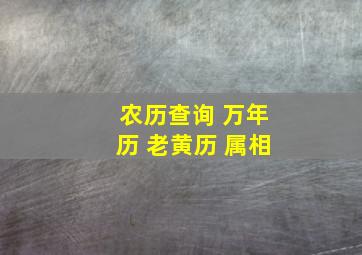 农历查询 万年历 老黄历 属相